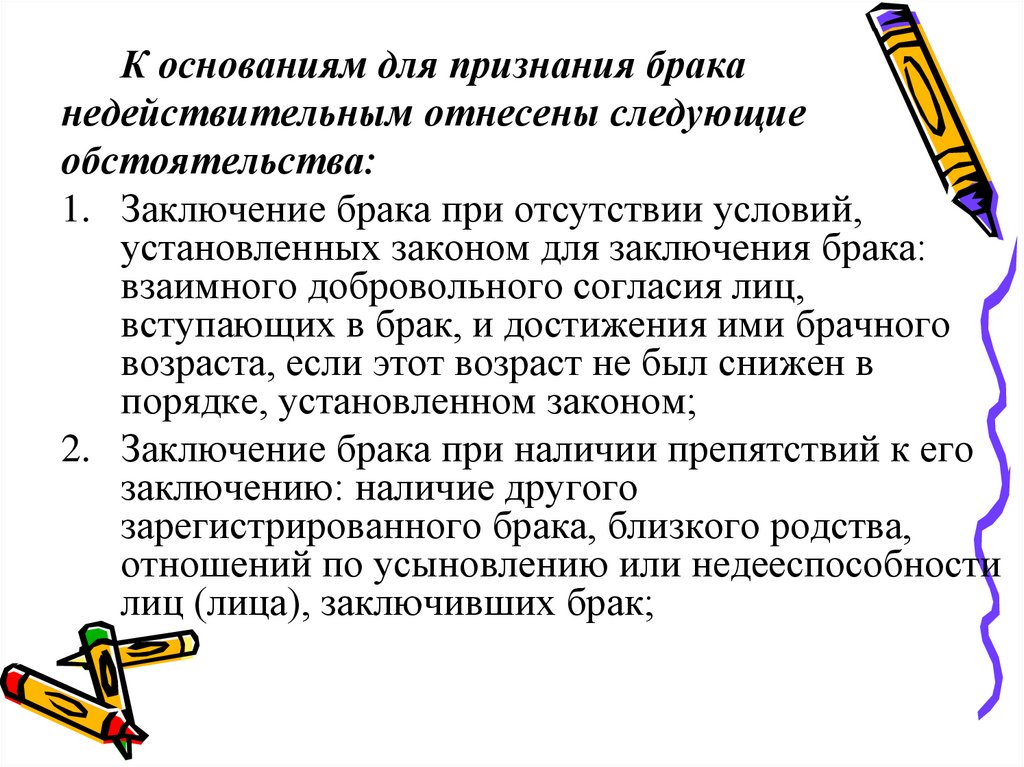 К основаниям для признания брака недействительным отнесены следующие обстоятельства:

1. Заключение брака при отсутствии условий, установленных законом для заключения брака: взаимного добровольного согласия лиц, вступающих в брак, и достижения ими брачного возраста, если этот возраст не был снижен в порядке, установленном законом;
2. Заключение брака при наличии препятствий к его заключению: наличие другого зарегистрированного брака, близкого родства, отношений по усыновлению или недееспособности лиц (лица), заключивших брак;